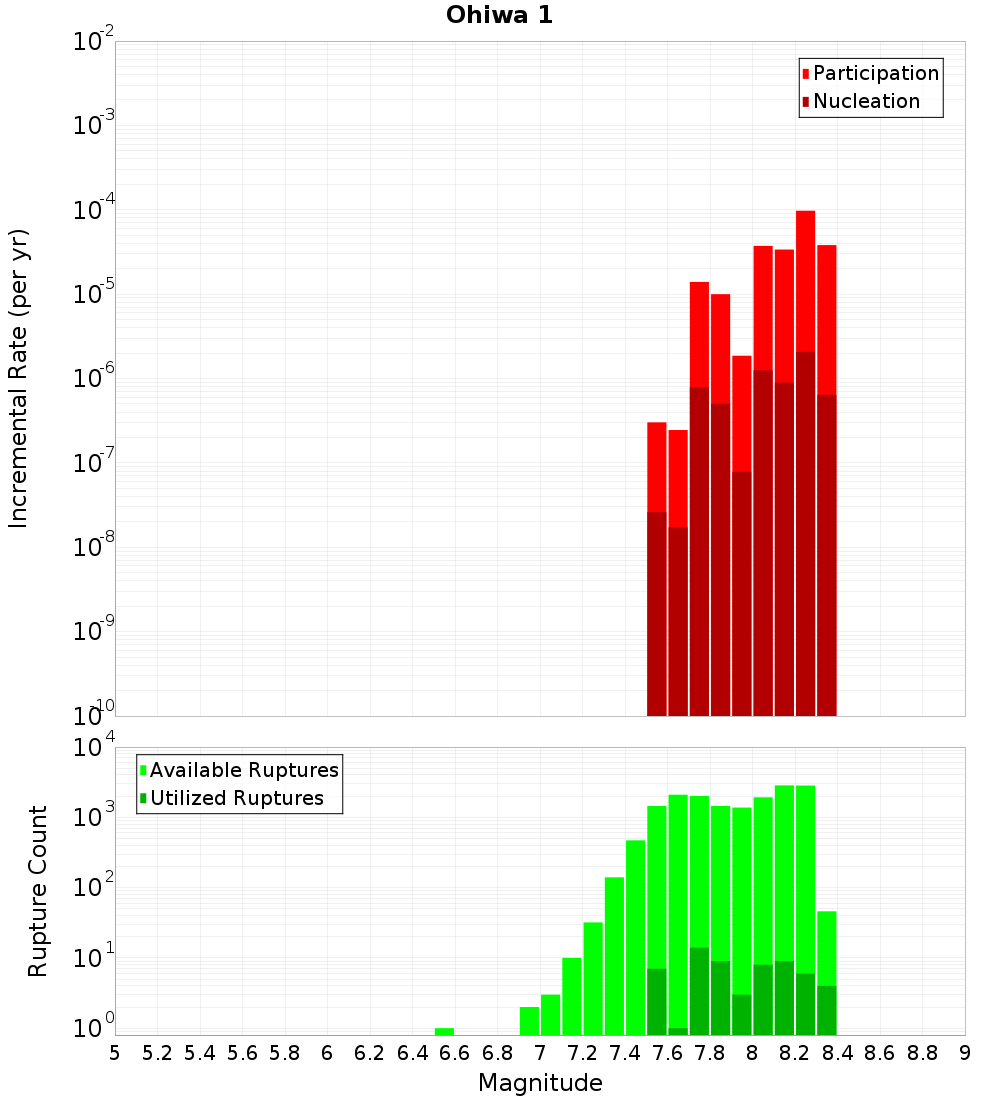 Ohiwa 1

Participation
Nucleation

Incremental Rate (per yr)

$10^{-2}$
$10^{-3}$
$10^{-4}$
$10^{-5}$
$10^{-6}$
$10^{-7}$
$10^{-8}$
$10^{-9}$
$10^{-10}$

Available Ruptures
Utilized Ruptures

Rupture Count

$10^{4}$
$10^{3}$
$10^{2}$
$10^{1}$
$10^{0}$

5 5.2 5.4 5.6 5.8 6 6.2 6.4 6.6 6.8 7 7.2 7.4 7.6 7.8 8 8.2 8.4 8.6 8.8 9

Magnitude